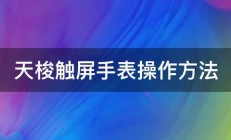 天梭触屏手表操作方法